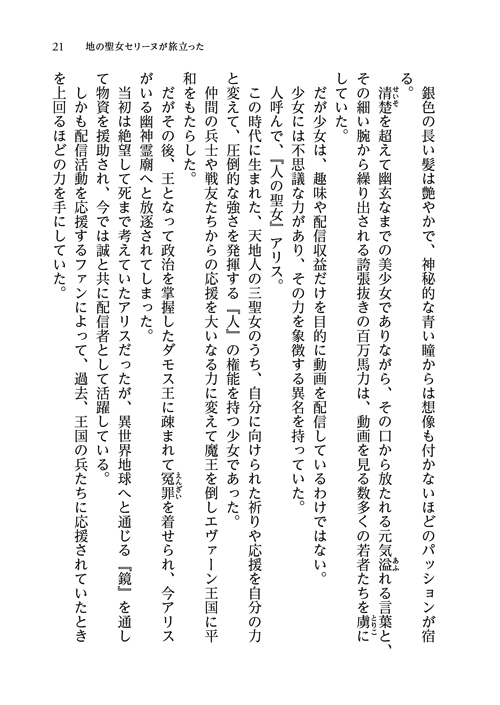 21　地の聖女セリーヌが旅立った

銀色の長い髪は艶やかで、神秘的な青い瞳からは想像も付かないほどのパッションが宿る。

清楚を超えて幽玄なまでの美少女でありながら、その口から放たれる元気溢れる言葉と、その細い腕から繰り出される誇張抜きの百万馬力は、動画を見る数多くの若者たちを虜にしていた。

だが少女は、趣味や配信収益だけを目的に動画を配信しているわけではない。

少女には不思議な力があり、その力を象徴する異名を持っていた。

人呼んで、『人の聖女』アリス。

この時代に生まれた、天地人の三聖女のうち、自分に向けられた祈りや応援を自分の力と変えて、圧倒的な強さを発揮する『人』の権能を持つ少女であった。

仲間の兵士や戦友たちからの応援を大いなる力に変えて魔王を倒しエヴァーン王国に平和をもたらした。

だがその後、王となって政治を掌握したダモス王に疎まれて冤罪を着せられ、今アリスがいる幽神霊廟へと放逐されてしまった。

当初は絶望して死まで考えていたアリスだったが、異世界地球へと通じる『鏡』を通して物資を援助され、今では誠と共に配信者として活躍している。

しかも配信活動を応援するファンによって、過去、王国の兵たちに応援されていたときを上回るほどの力を手にしていた。